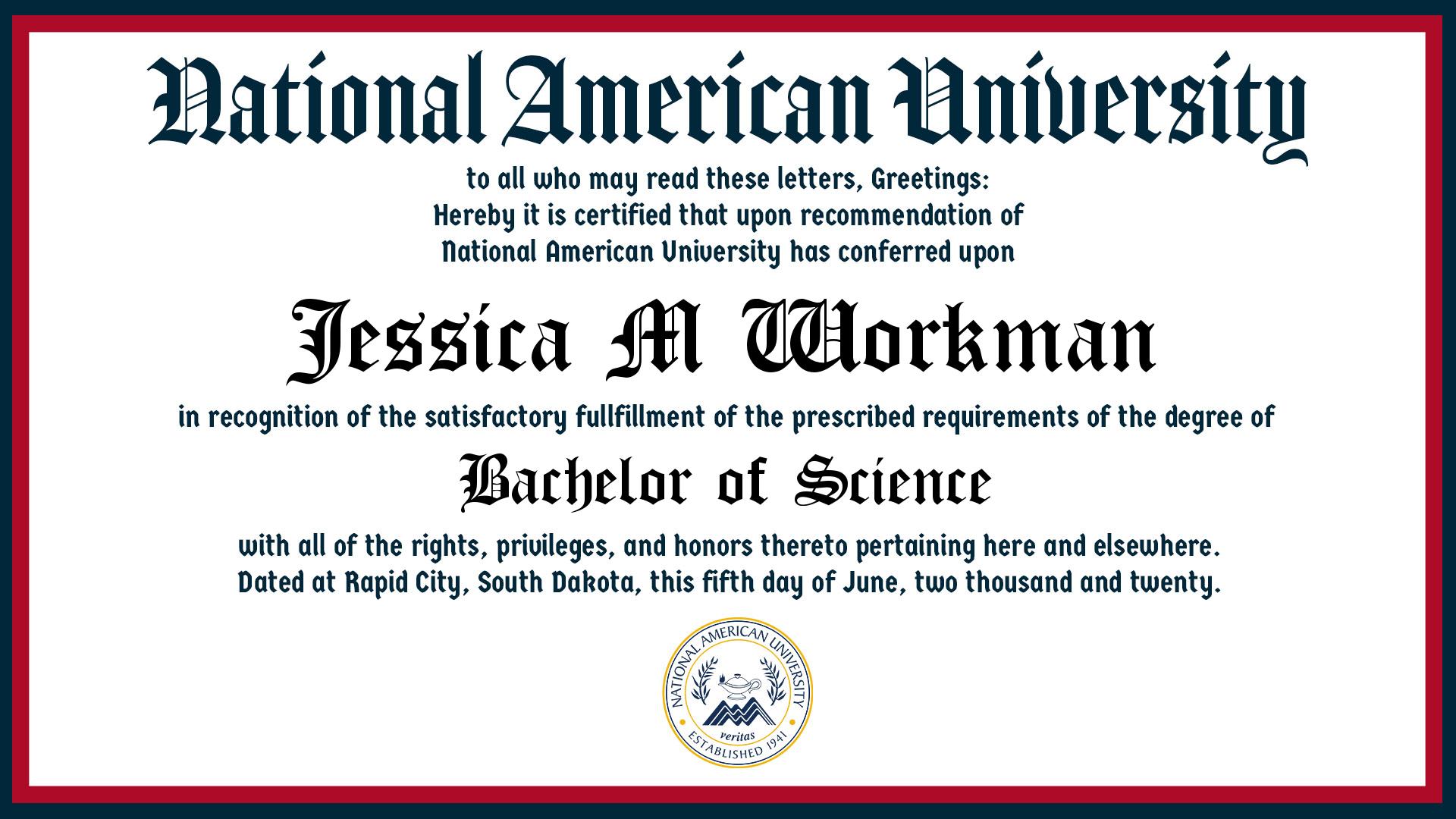 National American University

to all who may read these letters, Greetings:
Hereby it is certified that upon recommendation of
National American University has conferred upon

Jessica M Workman

in recognition of the satisfactory fullfillment of the prescribed requirements of the degree of

Bachelor of Science

with all of the rights, privileges, and honors thereto pertaining here and elsewhere.
Dated at Rapid City, South Dakota, this fifth day of June, two thousand and twenty.

NATIONAL AMERICAN UNIVERSITY
veritas
ESTABLISHED 1941